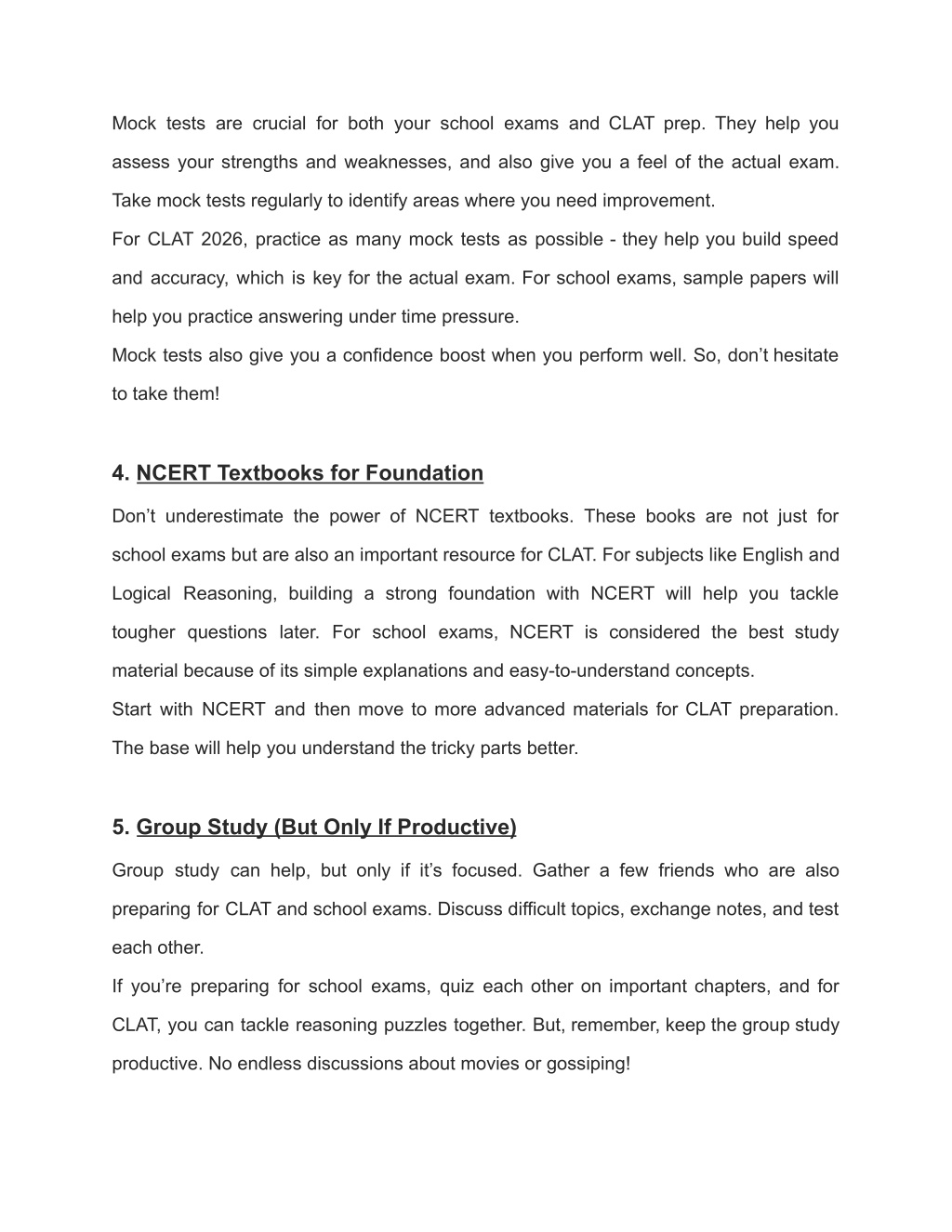 Mock tests are crucial for both your school exams and CLAT prep. They help you assess your strengths and weaknesses, and also give you a feel of the actual exam. Take mock tests regularly to identify areas where you need improvement.

For CLAT 2026, practice as many mock tests as possible - they help you build speed and accuracy, which is key for the actual exam. For school exams, sample papers will help you practice answering under time pressure.

Mock tests also give you a confidence boost when you perform well. So, don’t hesitate to take them!

4. NCERT Textbooks for Foundation

Don’t underestimate the power of NCERT textbooks. These books are not just for school exams but are also an important resource for CLAT. For subjects like English and Logical Reasoning, building a strong foundation with NCERT will help you tackle tougher questions later. For school exams, NCERT is considered the best study material because of its simple explanations and easy-to-understand concepts.

Start with NCERT and then move to more advanced materials for CLAT preparation. The base will help you understand the tricky parts better.

5. Group Study (But Only If Productive)

Group study can help, but only if it’s focused. Gather a few friends who are also preparing for CLAT and school exams. Discuss difficult topics, exchange notes, and test each other.

If you’re preparing for school exams, quiz each other on important chapters, and for CLAT, you can tackle reasoning puzzles together. But, remember, keep the group study productive. No endless discussions about movies or gossiping!